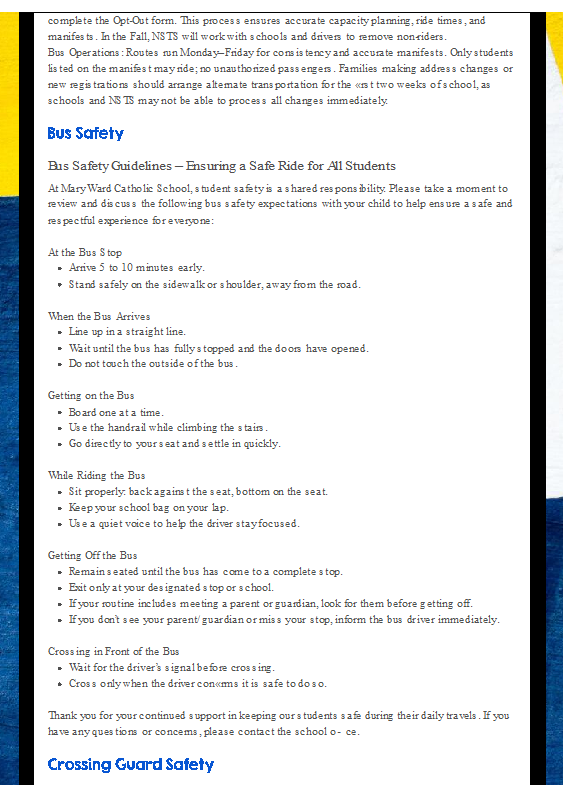 complete the Opt-Out form. This process ensures accurate capacity planning, ride times, and manifests. In the Fall, NSTS will work with schools and drivers to remove non-riders.
Bus Operations: Routes run Monday–Friday for consistency and accurate manifests. Only students listed on the manifest may ride; no unauthorized passengers. Families making address changes or new registrations should arrange alternate transportation for the «rst two weeks of school, as schools and NSTS may not be able to process all changes immediately.

Bus Safety

Bus Safety Guidelines – Ensuring a Safe Ride for All Students

At Mary Ward Catholic School, student safety is a shared responsibility. Please take a moment to review and discuss the following bus safety expectations with your child to help ensure a safe and respectful experience for everyone:

At the Bus Stop
- Arrive 5 to 10 minutes early.
- Stand safely on the sidewalk or shoulder, away from the road.

When the Bus Arrives
- Line up in a straight line.
- Wait until the bus has fully stopped and the doors have opened.
- Do not touch the outside of the bus.

Getting on the Bus
- Board one at a time.
- Use the handrail while climbing the stairs.
- Go directly to your seat and settle in quickly.

While Riding the Bus
- Sit properly: back against the seat, bottom on the seat.
- Keep your school bag on your lap.
- Use a quiet voice to help the driver stay focused.

Getting Off the Bus
- Remain seated until the bus has come to a complete stop.
- Exit only at your designated stop or school.
- If your routine includes meeting a parent or guardian, look for them before getting off.
- If you don't see your parent/guardian or miss your stop, inform the bus driver immediately.

Crossing in Front of the Bus
- Wait for the driver's signal before crossing.
- Cross only when the driver con«rms it is safe to do so.

Thank you for your continued support in keeping our students safe during their daily travels. If you have any questions or concerns, please contact the school o- ce.

Crossing Guard Safety